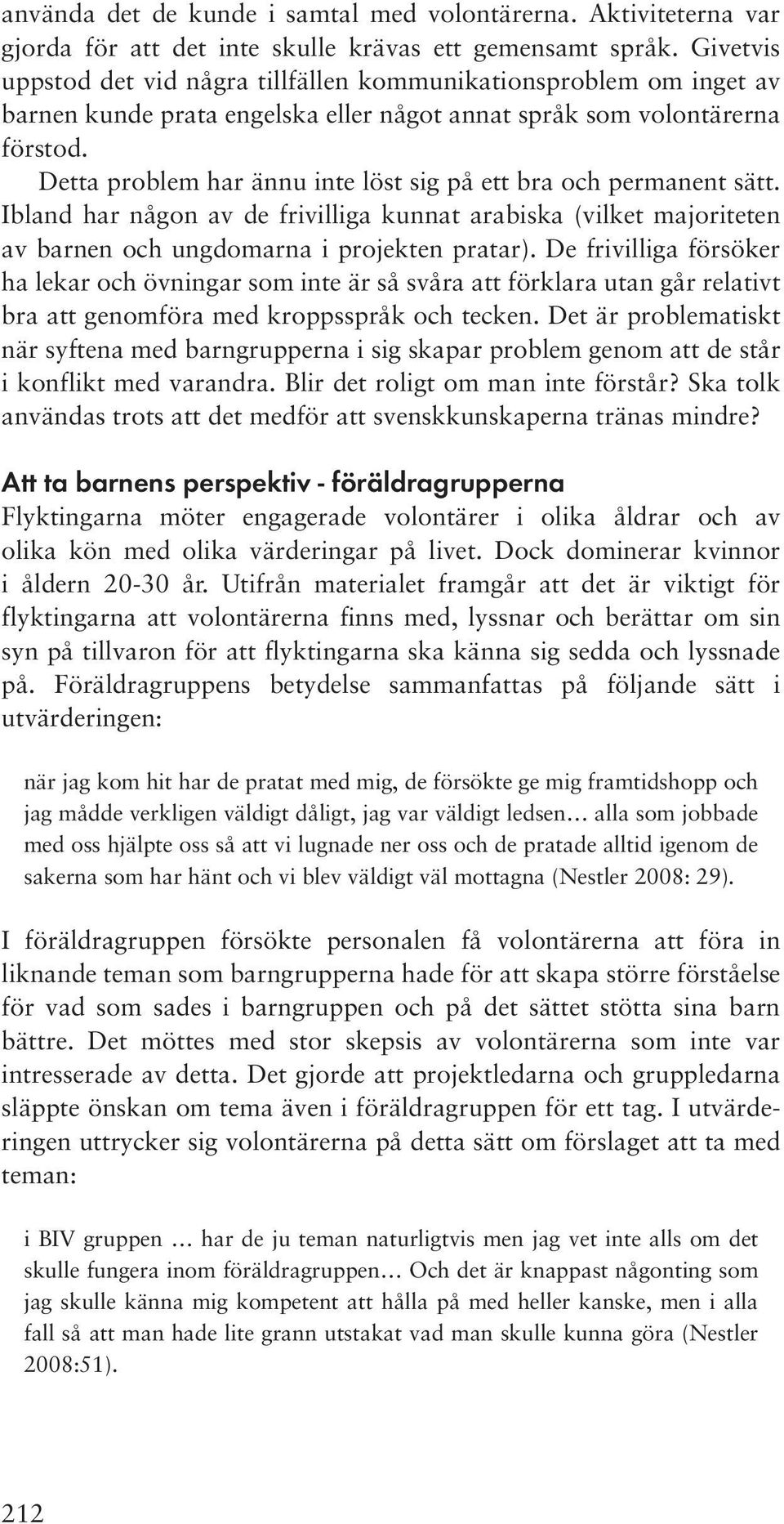 använda det de kunde i samtal med volontärerna. Aktiviteterna var gjorda för att det inte skulle krävas ett gemensamt språk. Givetvis uppstod det vid några tillfällen kommunikationsproblem om inget av barnen kunde prata engelska eller något annat språk som volontärerna förstod.

Detta problem har ännu inte löst sig på ett bra och permanent sätt. Ibland har någon av de frivilliga kunnat arabiska (vilket majoriteten av barnen och ungdomarna i projekten pratar). De frivilliga försöker ha lekar och övningar som inte är så svåra att förklara utan går relativt bra att genomföra med kroppsspråk och tecken. Det är problematiskt när syftena med barngrupperna i sig skapar problem genom att de står i konflikt med varandra. Blir det roligt om man inte förstår? Ska tolk användas trots att det medför att svenskkunskaperna tränas mindre?

Att ta barnens perspektiv - föräldragrupperna

Flyktingarna möter engagerade volontärer i olika åldrar och av olika kön med olika värderingar på livet. Dock dominerar kvinnor i åldern 20-30 år. Utifrån materialet framgår att det är viktigt för flyktingarna att volontärerna finns med, lyssnar och berättar om sin syn på tillvaron för att flyktingarna ska känna sig sedda och lyssnade på. Föräldragruppens betydelse sammanfattas på följande sätt i utvärderingen:

när jag kom hit har de pratat med mig, de försökte ge mig framtidshopp och jag mådde verkligen väldigt dåligt, jag var väldigt ledsen… alla som jobbade med oss hjälpte oss så att vi lugnade ner oss och de pratade alltid igenom de sakerna som har hänt och vi blev väldigt väl mottagna (Nestler 2008: 29).

I föräldragruppen försökte personalen få volontärerna att föra in liknande teman som barngrupperna hade för att skapa större förståelse för vad som sades i barngruppen och på det sättet stötta sina barn bättre. Det möttes med stor skepsis av volontärerna som inte var intresserade av detta. Det gjorde att projektledarna och gruppledarna släppte önskan om tema även i föräldragruppen för ett tag. I utvärderingen uttrycker sig volontärerna på detta sätt om förslaget att ta med teman:

i BIV gruppen … har de ju teman naturligtvis men jag vet inte alls om det skulle fungera inom föräldragruppen… Och det är knappast någonting som jag skulle känna mig kompetent att hålla på med heller kanske, men i alla fall så att man hade lite grann utstakat vad man skulle kunna göra (Nestler 2008:51).

212